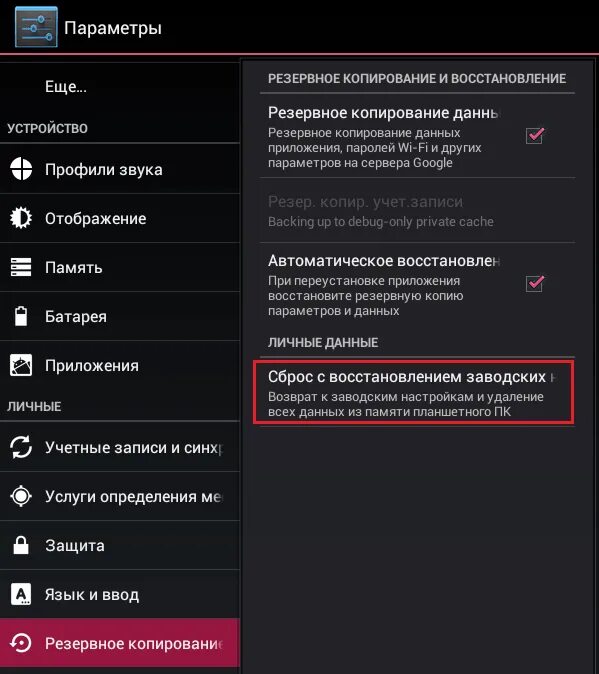 Параметры

Еще...

УСТРОЙСТВО

Профили звука

Отображение

Память

Батарея

Приложения

ЛИЧНЫЕ

Учетные записи и синхр

Услуги определения ме

Защита

Язык и ввод

Резервное копирование

РЕЗЕРВНОЕ КОПИРОВАНИЕ И ВОССТАНОВЛЕНИЕ

Резервное копирование данны
Резервное копирование данных приложения, паролей Wi-Fi и других параметров на сервера Google

Резер. копир. учет.записи
Backing up to debug-only private cache

Автоматическое восстановлен
При переустановке приложения восстановите резервную копию параметров и данных

ЛИЧНЫЕ ДАННЫЕ

Сброс с восстановлением заводских н
Возврат к заводским настройкам и удаление всех данных из памяти планшетного ПК